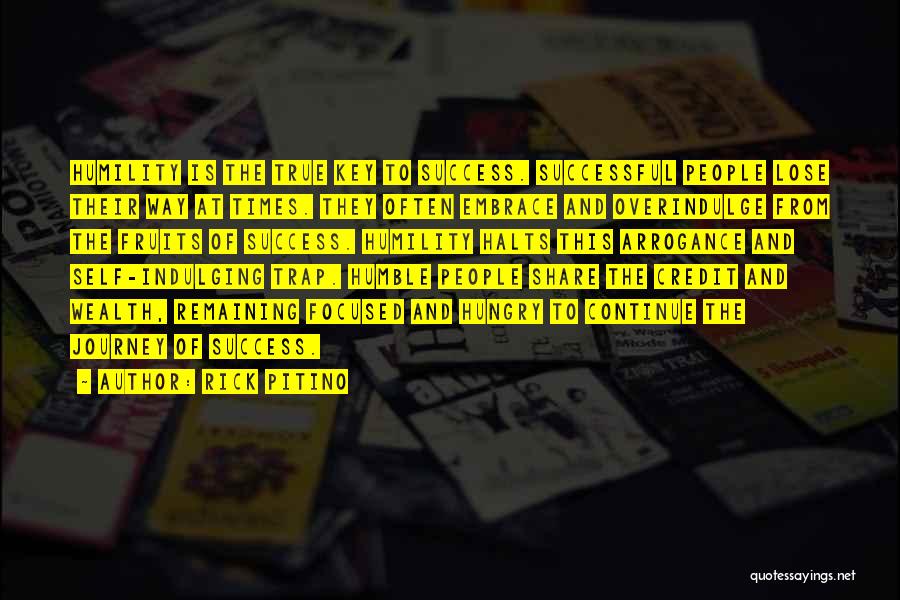 HUMILITY IS THE TRUE KEY TO SUCCESS. SUCCESSFUL PEOPLE LOSE THEIR WAY AT TIMES. THEY OFTEN EMBRACE AND OVERINDULGE FROM THE FRUITS OF SUCCESS. HUMILITY HALTS THIS ARROGANCE AND SELF-INDULGING TRAP. HUMBLE PEOPLE SHARE THE CREDIT AND WEALTH, REMAINING FOCUSED AND HUNGRY TO CONTINUE THE JOURNEY OF SUCCESS.

- AUTHOR: RICK PITINO

quotessayings.net